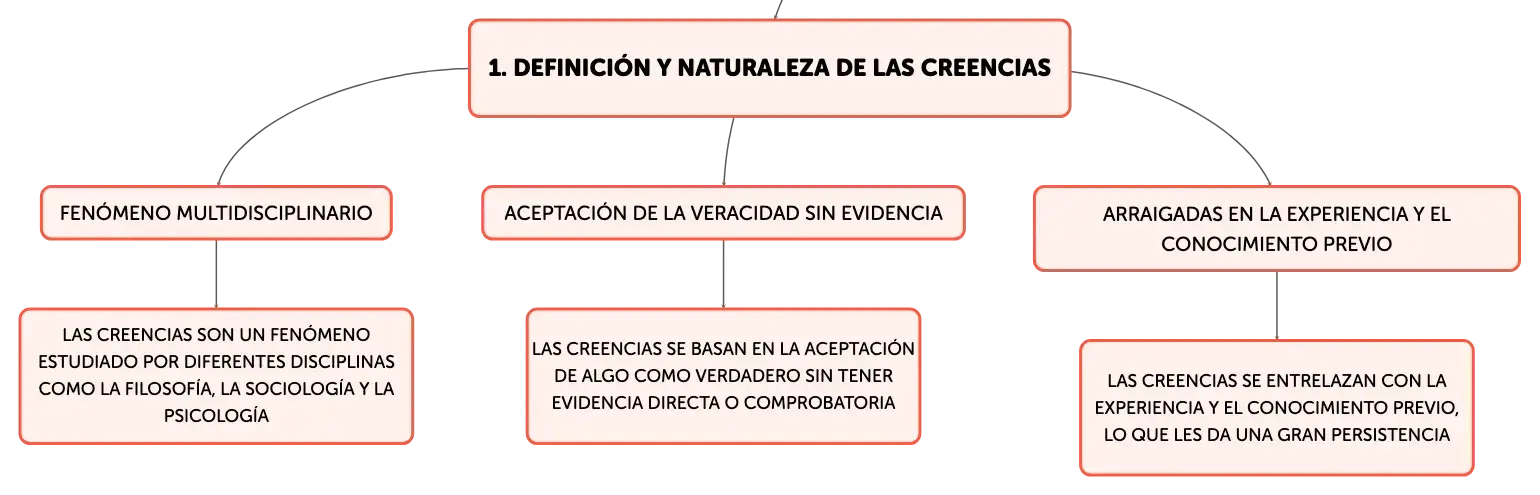 1. DEFINICIÓN Y NATURALEZA DE LAS CREENCIAS

FENÓMENO MULTIDISCIPLINARIO

LAS CREENCIAS SON UN FENÓMENO ESTUDIADO POR DIFERENTES DISCIPLINAS COMO LA FILOSOFÍA, LA SOCIOLOGÍA Y LA PSICOLOGÍA

ACEPTACIÓN DE LA VERACIDAD SIN EVIDENCIA

LAS CREENCIAS SE BASAN EN LA ACEPTACIÓN DE ALGO COMO VERDADERO SIN TENER EVIDENCIA DIRECTA O COMPROBATORIA

ARRAIGADAS EN LA EXPERIENCIA Y EL CONOCIMIENTO PREVIO

LAS CREENCIAS SE ENTRELAZAN CON LA EXPERIENCIA Y EL CONOCIMIENTO PREVIO, LO QUE LES DA UNA GRAN PERSISTENCIA